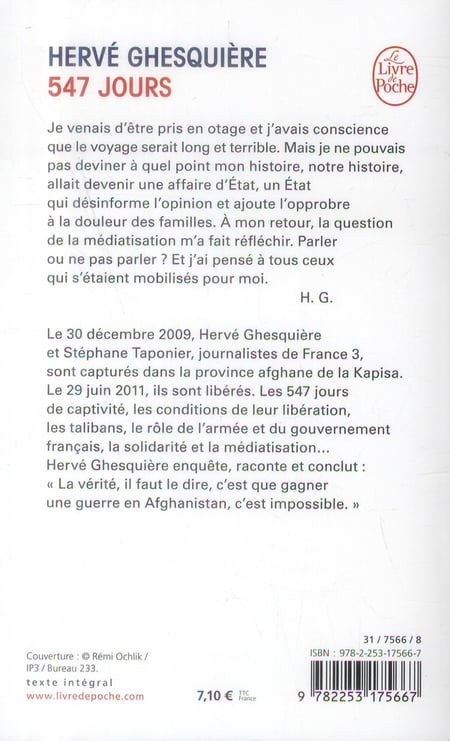 HERVÉ GHESQUIÈRE
547 JOURS

Le Livre de Poche

Je venais d'être pris en otage et j'avais conscience que le voyage serait long et terrible. Mais je ne pouvais pas deviner à quel point mon histoire, notre histoire, allait devenir une affaire d'État, un État qui désinforme l'opinion et ajoute l'opprobre à la douleur des familles. À mon retour, la question de la médiatisation m'a fait réfléchir. Parler ou ne pas parler ? Et j'ai pensé à tous ceux qui s'étaient mobilisés pour moi.

H. G.

Le 30 décembre 2009, Hervé Ghesquière et Stéphane Taponier, journalistes de France 3, sont capturés dans la province afghane de la Kapisa. Le 29 juin 2011, ils sont libérés. Les 547 jours de captivité, les conditions de leur libération, les talibans, le rôle de l'armée et du gouvernement français, la solidarité et la médiatisation... Hervé Ghesquière enquête, raconte et conclut : « La vérité, il faut le dire, c'est que gagner une guerre en Afghanistan, c'est impossible. »

Couverture : © Rémi Ochlik / IP3 / Bureau 233.
texte intégral
www.livredepoche.com

7,10 € TTC France

31 / 7566 / 8
ISBN : 978-2-253-17566-7
9 782253 175667